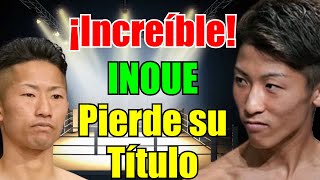 ¡Increíble!

INOUE

Pierde su Título